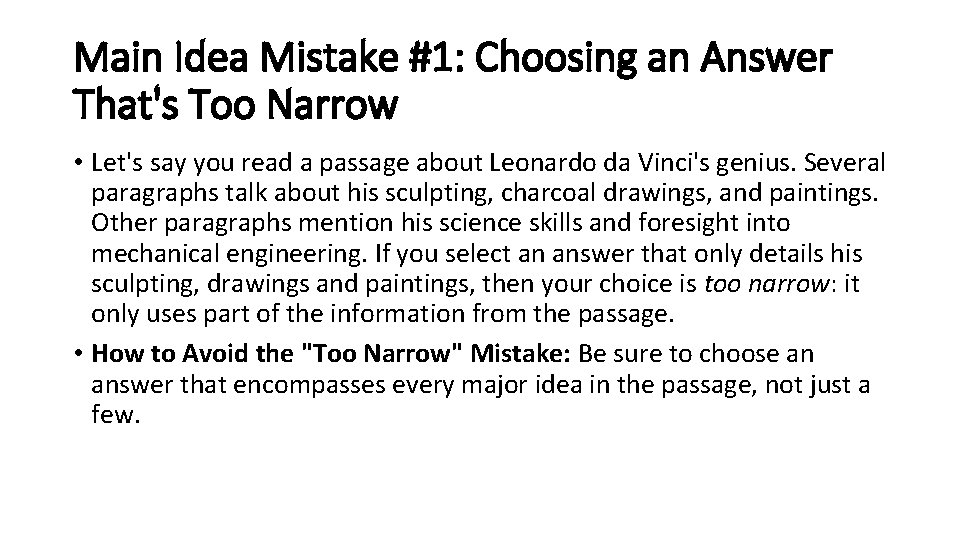 Main Idea Mistake #1: Choosing an Answer That's Too Narrow

• Let's say you read a passage about Leonardo da Vinci's genius. Several paragraphs talk about his sculpting, charcoal drawings, and paintings. Other paragraphs mention his science skills and foresight into mechanical engineering. If you select an answer that only details his sculpting, drawings and paintings, then your choice is too narrow: it only uses part of the information from the passage.
• How to Avoid the "Too Narrow" Mistake: Be sure to choose an answer that encompasses every major idea in the passage, not just a few.